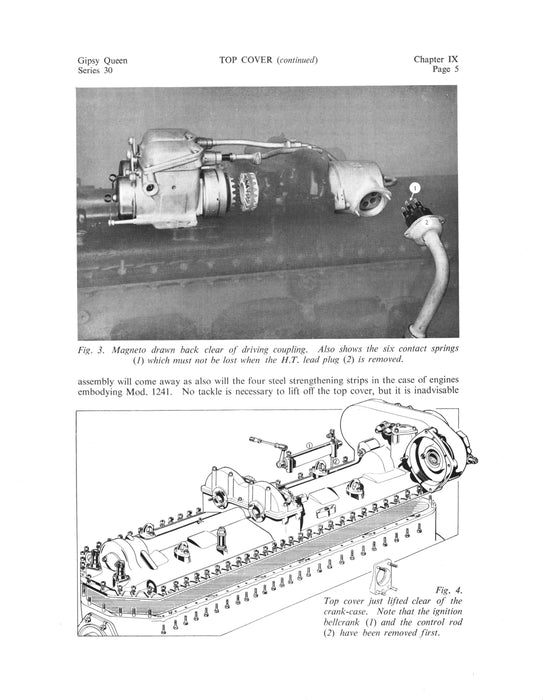 Gipsy Queen
Series 30

TOP COVER (continued)

Chapter IX
Page 5

1

2

Fig. 3. Magneto drawn back clear of driving coupling. Also shows the six contact springs (1) which must not be lost when the H.T. lead plug (2) is removed.

assembly will come away as also will the four steel strengthening strips in the case of engines embodying Mod. 1241. No tackle is necessary to lift off the top cover, but it is inadvisable

1

2

Fig. 4.
Top cover just lifted clear of the crank-case. Note that the ignition bellcrank (1) and the control rod (2) have been removed first.